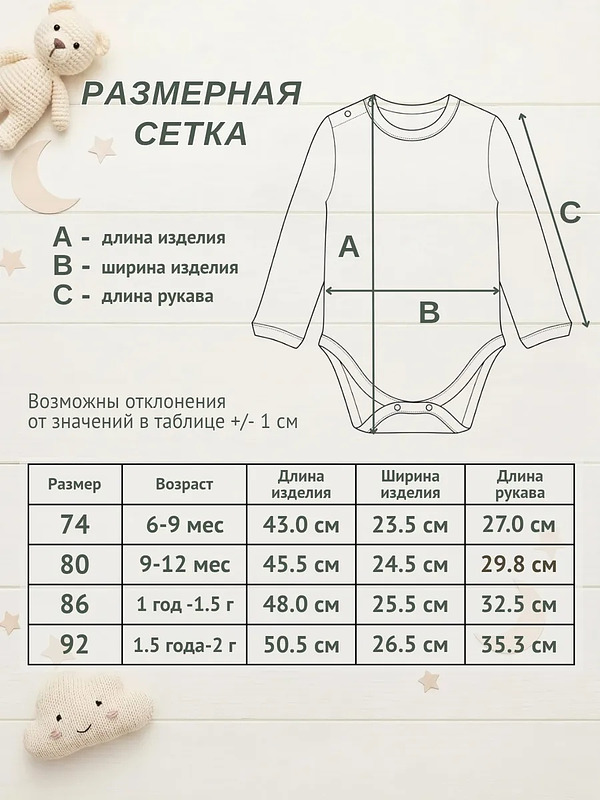 РАЗМЕРНАЯ СЕТКА

A - длина изделия
B - ширина изделия
C - длина рукава

A
B
C

Возможны отклонения от значений в таблице +/- 1 см

| Размер | Возраст | Длина изделия | Ширина изделия | Длина рукава |
|---|---|---|---|---|
| 74 | 6-9 мес | 43.0 см | 23.5 см | 27.0 см |
| 80 | 9-12 мес | 45.5 см | 24.5 см | 29.8 см |
| 86 | 1 год -1.5 г | 48.0 см | 25.5 см | 32.5 см |
| 92 | 1.5 года-2 г | 50.5 см | 26.5 см | 35.3 см |